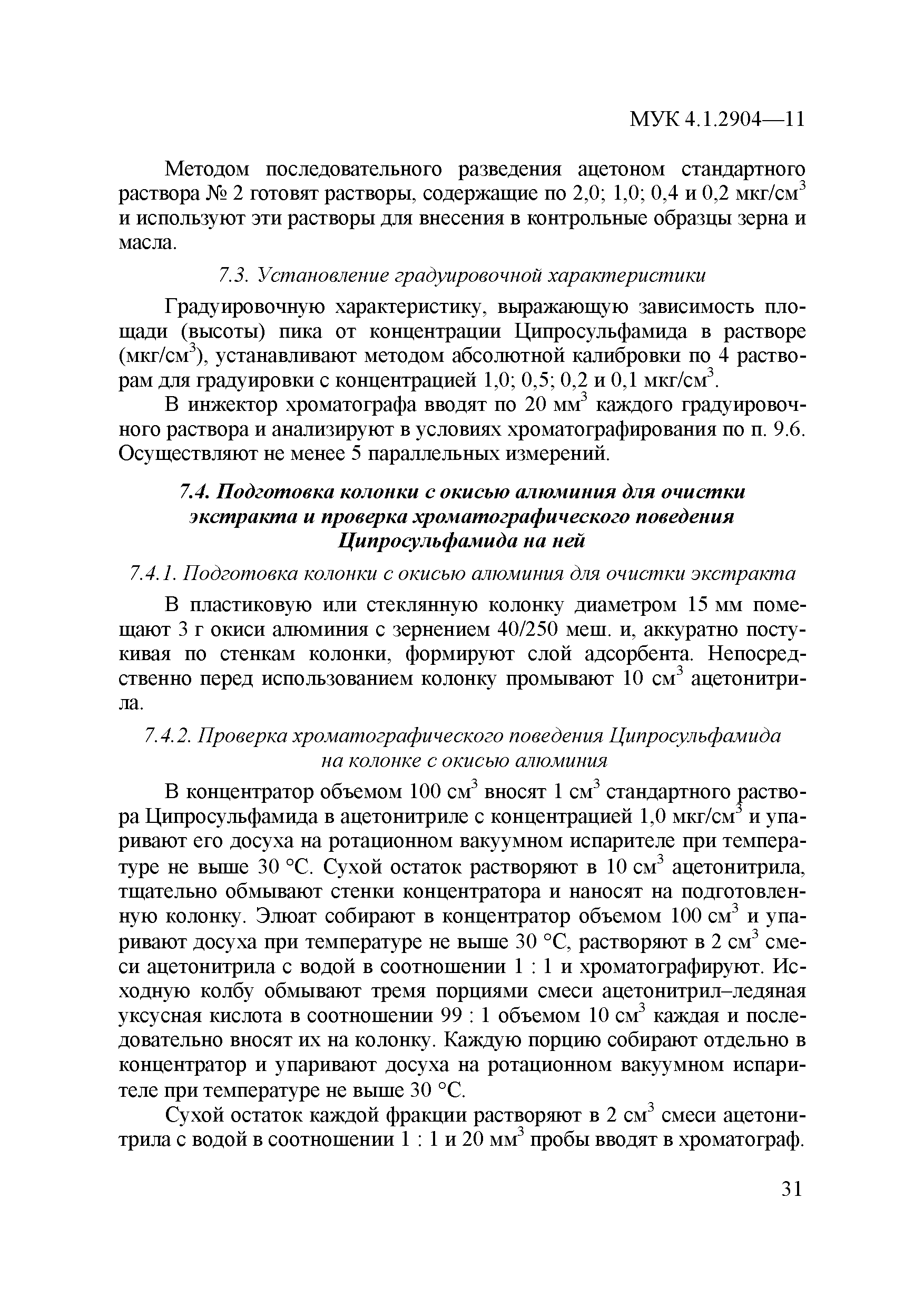 МУК 4.1.2904—11

Методом последовательного разведения ацетоном стандартного раствора № 2 готовят растворы, содержащие по 2,0; 1,0; 0,4 и 0,2 мкг/см$^3$ и используют эти растворы для внесения в контрольные образцы зерна и масла.

7.3. Установление градуировочной характеристики

Градуировочную характеристику, выражающую зависимость площади (высоты) пика от концентрации Ципросульфамида в растворе (мкг/см$^3$), устанавливают методом абсолютной калибровки по 4 растворам для градуировки с концентрацией 1,0; 0,5; 0,2 и 0,1 мкг/см$^3$.

В инжектор хроматографа вводят по 20 мм$^3$ каждого градуировочного раствора и анализируют в условиях хроматографирования по п. 9.6. Осуществляют не менее 5 параллельных измерений.

7.4. Подготовка колонки с окисью алюминия для очистки экстракта и проверка хроматографического поведения Ципросульфамида на ней

7.4.1. Подготовка колонки с окисью алюминия для очистки экстракта

В пластиковую или стеклянную колонку диаметром 15 мм помещают 3 г окиси алюминия с зернением 40/250 меш. и, аккуратно постукивая по стенкам колонки, формируют слой адсорбента. Непосредственно перед использованием колонку промывают 10 см$^3$ ацетонитрила.

7.4.2. Проверка хроматографического поведения Ципросульфамида на колонке с окисью алюминия

В концентратор объемом 100 см$^3$ вносят 1 см$^3$ стандартного раствора Ципросульфамида в ацетонитриле с концентрацией 1,0 мкг/см$^3$ и упаривают его досуха на ротационном вакуумном испарителе при температуре не выше 30 °С. Сухой остаток растворяют в 10 см$^3$ ацетонитрила, тщательно обмывают стенки концентратора и наносят на подготовленную колонку. Элюат собирают в концентратор объемом 100 см$^3$ и упаривают досуха при температуре не выше 30 °С, растворяют в 2 см$^3$ смеси ацетонитрила с водой в соотношении 1 : 1 и хроматографируют. Исходную колбу обмывают тремя порциями смеси ацетонитрил–ледяная уксусная кислота в соотношении 99 : 1 объемом 10 см$^3$ каждая и последовательно вносят их на колонку. Каждую порцию собирают отдельно в концентратор и упаривают досуха на ротационном вакуумном испарителе при температуре не выше 30 °С.

Сухой остаток каждой фракции растворяют в 2 см$^3$ смеси ацетонитрила с водой в соотношении 1 : 1 и 20 мм$^3$ пробы вводят в хроматограф.

31